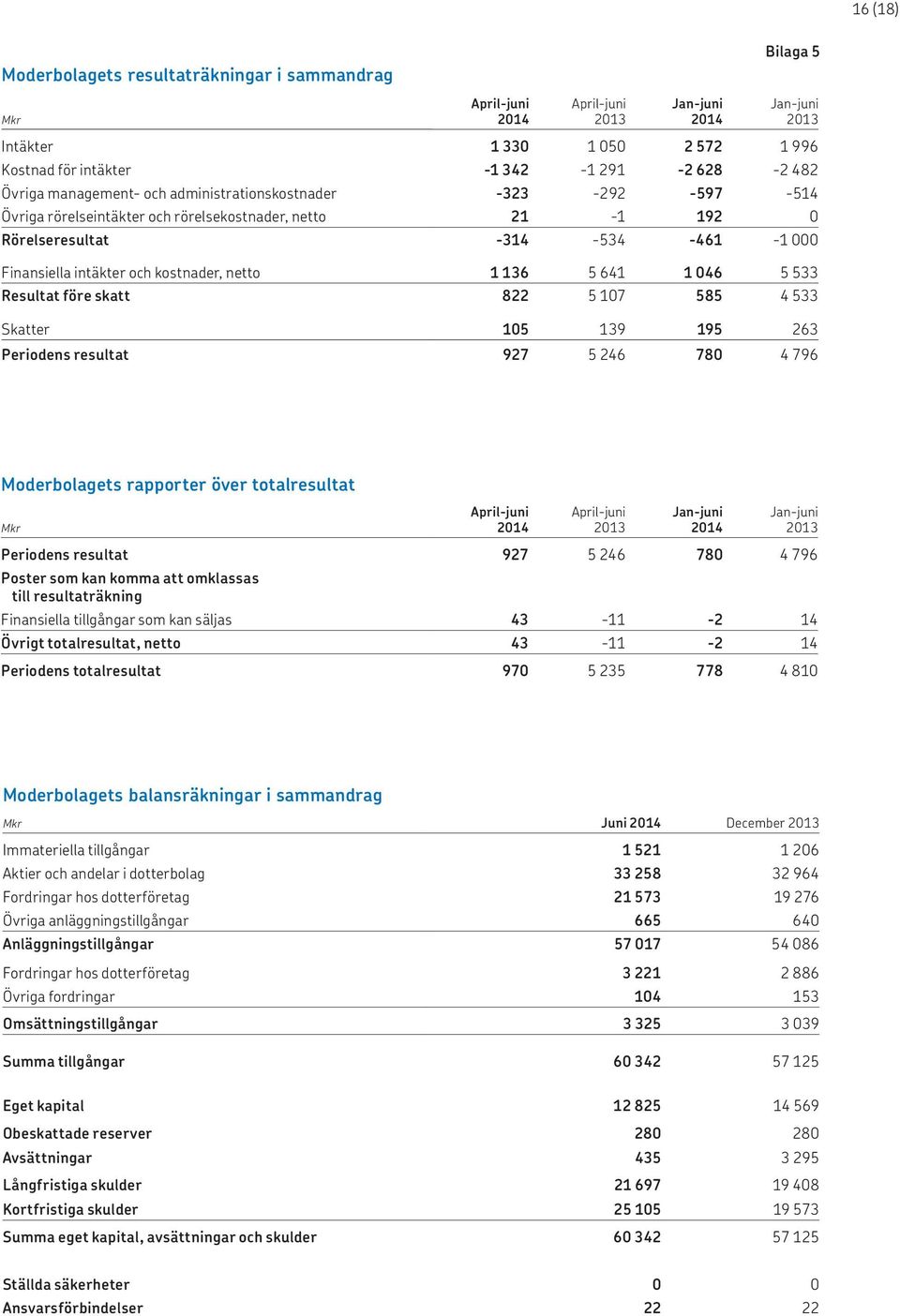 16 (18)

Bilaga 5

Moderbolagets resultaträkningar i sammandrag

| Mkr | April-juni 2014 | April-juni 2013 | Jan-juni 2014 | Jan-juni 2013 |
|---|---|---|---|---|
| Intäkter | 1 330 | 1 050 | 2 572 | 1 996 |
| Kostnad för intäkter | -1 342 | -1 291 | -2 628 | -2 482 |
| Övriga management- och administrationskostnader | -323 | -292 | -597 | -514 |
| Övriga rörelseintäkter och rörelsekostnader, netto | 21 | -1 | 192 | 0 |
| Rörelseresultat | -314 | -534 | -461 | -1 000 |
| Finansiella intäkter och kostnader, netto | 1 136 | 5 641 | 1 046 | 5 533 |
| Resultat före skatt | 822 | 5 107 | 585 | 4 533 |
| Skatter | 105 | 139 | 195 | 263 |
| Periodens resultat | 927 | 5 246 | 780 | 4 796 |

Moderbolagets rapporter över totalresultat

| Mkr | April-juni 2014 | April-juni 2013 | Jan-juni 2014 | Jan-juni 2013 |
|---|---|---|---|---|
| Periodens resultat | 927 | 5 246 | 780 | 4 796 |
| Poster som kan komma att omklassas till resultaträkning | | | | |
| Finansiella tillgångar som kan säljas | 43 | -11 | -2 | 14 |
| Övrigt totalresultat, netto | 43 | -11 | -2 | 14 |
| Periodens totalresultat | 970 | 5 235 | 778 | 4 810 |

Moderbolagets balansräkningar i sammandrag

| Mkr | Juni 2014 | December 2013 |
|---|---|---|
| Immateriella tillgångar | 1 521 | 1 206 |
| Aktier och andelar i dotterbolag | 33 258 | 32 964 |
| Fordringar hos dotterföretag | 21 573 | 19 276 |
| Övriga anläggningstillgångar | 665 | 640 |
| Anläggningstillgångar | 57 017 | 54 086 |
| Fordringar hos dotterföretag | 3 221 | 2 886 |
| Övriga fordringar | 104 | 153 |
| Omsättningstillgångar | 3 325 | 3 039 |
| Summa tillgångar | 60 342 | 57 125 |
| Eget kapital | 12 825 | 14 569 |
| Obeskattade reserver | 280 | 280 |
| Avsättningar | 435 | 3 295 |
| Långfristiga skulder | 21 697 | 19 408 |
| Kortfristiga skulder | 25 105 | 19 573 |
| Summa eget kapital, avsättningar och skulder | 60 342 | 57 125 |
| Ställda säkerheter | 0 | 0 |
| Ansvarsförbindelser | 22 | 22 |